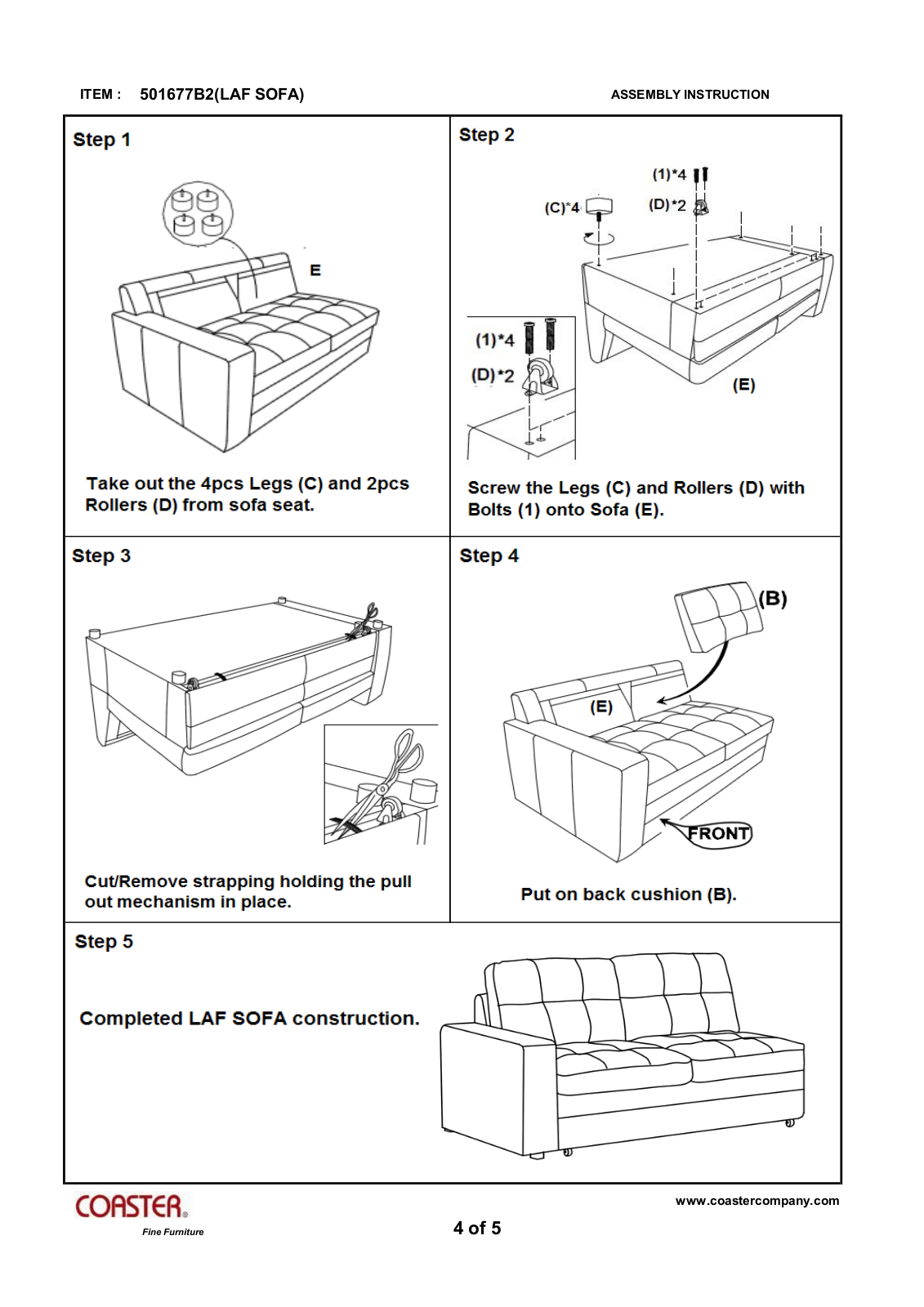 ITEM : 501677B2(LAF SOFA)

ASSEMBLY INSTRUCTION

Step 1

E

Take out the 4pcs Legs (C) and 2pcs Rollers (D) from sofa seat.

Step 2

(1)*4

(C)*4

(D)*2

(1)*4

(D)*2

(E)

Screw the Legs (C) and Rollers (D) with Bolts (1) onto Sofa (E).

Step 3

Cut/Remove strapping holding the pull out mechanism in place.

Step 4

(B)

(E)

FRONT

Put on back cushion (B).

Step 5

Completed LAF SOFA construction.

COASTER®
Fine Furniture

4 of 5

www.coastercompany.com